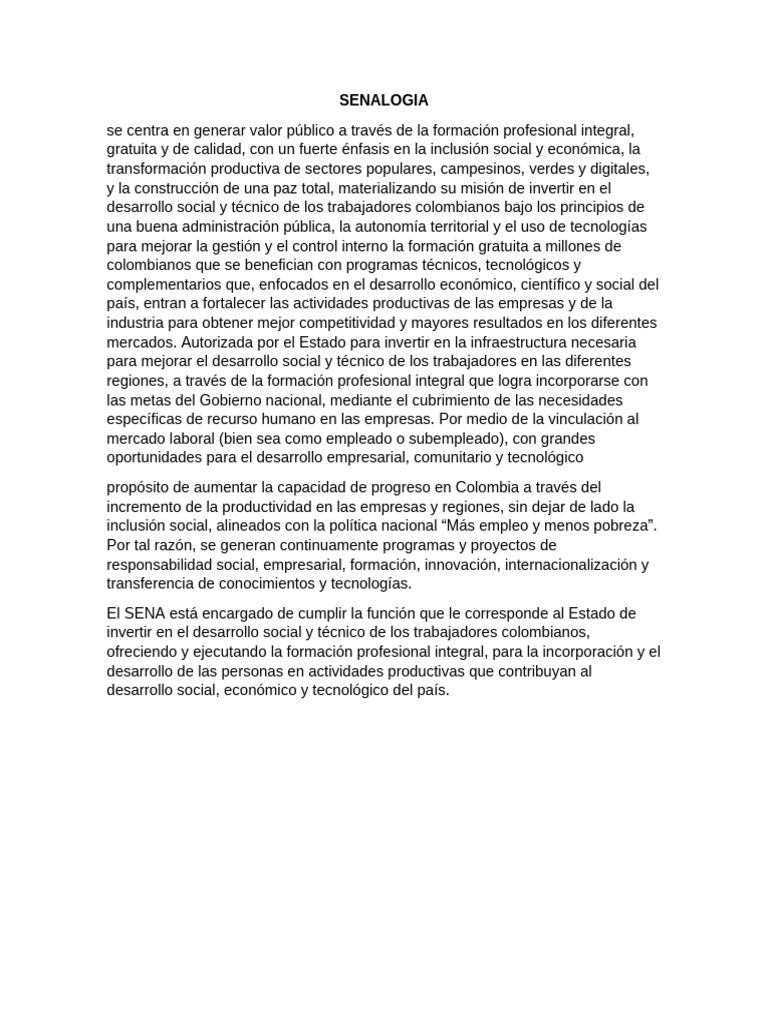 SENALOGIA

se centra en generar valor público a través de la formación profesional integral, gratuita y de calidad, con un fuerte énfasis en la inclusión social y económica, la transformación productiva de sectores populares, campesinos, verdes y digitales, y la construcción de una paz total, materializando su misión de invertir en el desarrollo social y técnico de los trabajadores colombianos bajo los principios de una buena administración pública, la autonomía territorial y el uso de tecnologías para mejorar la gestión y el control interno la formación gratuita a millones de colombianos que se benefician con programas técnicos, tecnológicos y complementarios que, enfocados en el desarrollo económico, científico y social del país, entran a fortalecer las actividades productivas de las empresas y de la industria para obtener mejor competitividad y mayores resultados en los diferentes mercados. Autorizada por el Estado para invertir en la infraestructura necesaria para mejorar el desarrollo social y técnico de los trabajadores en las diferentes regiones, a través de la formación profesional integral que logra incorporarse con las metas del Gobierno nacional, mediante el cubrimiento de las necesidades específicas de recurso humano en las empresas. Por medio de la vinculación al mercado laboral (bien sea como empleado o subempleado), con grandes oportunidades para el desarrollo empresarial, comunitario y tecnológico

propósito de aumentar la capacidad de progreso en Colombia a través del incremento de la productividad en las empresas y regiones, sin dejar de lado la inclusión social, alineados con la política nacional "Más empleo y menos pobreza". Por tal razón, se generan continuamente programas y proyectos de responsabilidad social, empresarial, formación, innovación, internacionalización y transferencia de conocimientos y tecnologías.

El SENA está encargado de cumplir la función que le corresponde al Estado de invertir en el desarrollo social y técnico de los trabajadores colombianos, ofreciendo y ejecutando la formación profesional integral, para la incorporación y el desarrollo de las personas en actividades productivas que contribuyan al desarrollo social, económico y tecnológico del país.